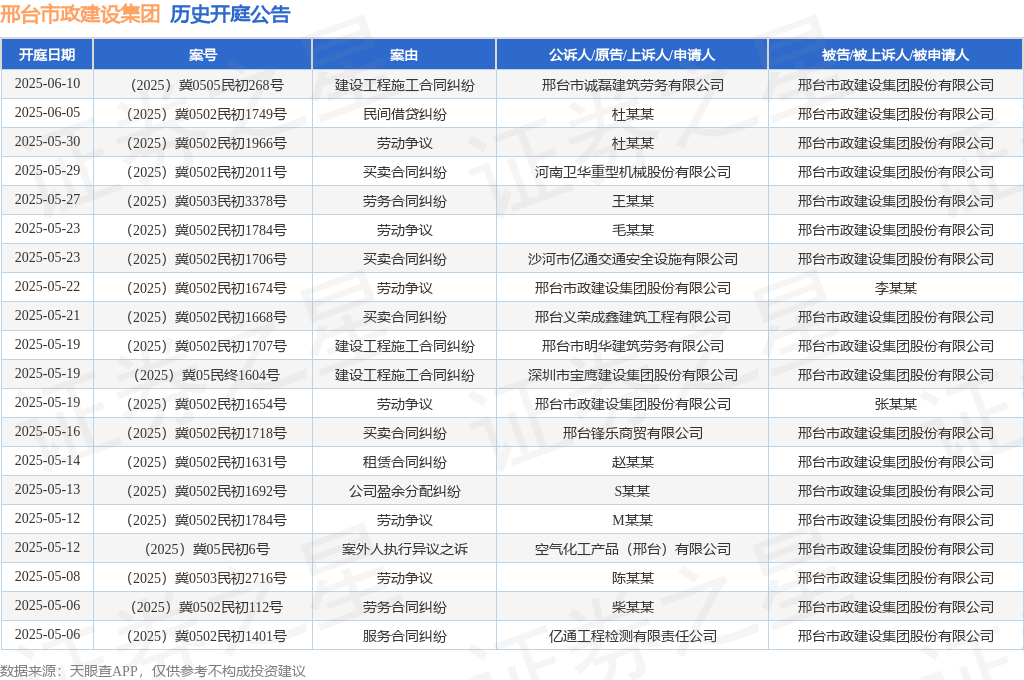 邢台市政建设集团 历史开庭公告

| 开庭日期 | 案号 | 案由 | 公诉人/原告/上诉人/申请人 | 被告/被上诉人/被申请人 |
|---|---|---|---|---|
| 2025-06-10 | （2025）冀0505民初268号 | 建设工程施工合同纠纷 | 邢台市诚磊建筑劳务有限公司 | 邢台市政建设集团股份有限公司 |
| 2025-06-05 | （2025）冀0502民初1749号 | 民间借贷纠纷 | 杜某某 | 邢台市政建设集团股份有限公司 |
| 2025-05-30 | （2025）冀0502民初1966号 | 劳动争议 | 杜某某 | 邢台市政建设集团股份有限公司 |
| 2025-05-29 | （2025）冀0502民初2011号 | 买卖合同纠纷 | 河南卫华重型机械股份有限公司 | 邢台市政建设集团股份有限公司 |
| 2025-05-27 | （2025）冀0503民初3378号 | 劳务合同纠纷 | 王某某 | 邢台市政建设集团股份有限公司 |
| 2025-05-23 | （2025）冀0502民初1784号 | 劳动争议 | 毛某某 | 邢台市政建设集团股份有限公司 |
| 2025-05-23 | （2025）冀0502民初1706号 | 买卖合同纠纷 | 沙河市亿通交通安全设施有限公司 | 邢台市政建设集团股份有限公司 |
| 2025-05-22 | （2025）冀0502民初1674号 | 劳动争议 | 邢台市政建设集团股份有限公司 | 李某某 |
| 2025-05-21 | （2025）冀0502民初1668号 | 买卖合同纠纷 | 邢台义荣成鑫建筑工程有限公司 | 邢台市政建设集团股份有限公司 |
| 2025-05-19 | （2025）冀0502民初1707号 | 建设工程施工合同纠纷 | 邢台市明华建筑劳务有限公司 | 邢台市政建设集团股份有限公司 |
| 2025-05-19 | （2025）冀05民终1604号 | 建设工程施工合同纠纷 | 深圳市宝鹰建设集团股份有限公司 | 邢台市政建设集团股份有限公司 |
| 2025-05-19 | （2025）冀0502民初1654号 | 劳动争议 | 邢台市政建设集团股份有限公司 | 张某某 |
| 2025-05-16 | （2025）冀0502民初1718号 | 买卖合同纠纷 | 邢台锋乐商贸有限公司 | 邢台市政建设集团股份有限公司 |
| 2025-05-14 | （2025）冀0502民初1631号 | 租赁合同纠纷 | 赵某某 | 邢台市政建设集团股份有限公司 |
| 2025-05-13 | （2025）冀0502民初1692号 | 公司盈余分配纠纷 | S某某 | 邢台市政建设集团股份有限公司 |
| 2025-05-12 | （2025）冀0502民初1784号 | 劳动争议 | M某某 | 邢台市政建设集团股份有限公司 |
| 2025-05-12 | （2025）冀05民初6号 | 案外人执行异议之诉 | 空气化工产品（邢台）有限公司 | 邢台市政建设集团股份有限公司 |
| 2025-05-08 | （2025）冀0503民初2716号 | 劳动争议 | 陈某某 | 邢台市政建设集团股份有限公司 |
| 2025-05-06 | （2025）冀0502民初112号 | 劳务合同纠纷 | 柴某某 | 邢台市政建设集团股份有限公司 |
| 2025-05-06 | （2025）冀0502民初1401号 | 服务合同纠纷 | 亿通工程检测有限责任公司 | 邢台市政建设集团股份有限公司 |

数据来源：天眼查APP，仅供参考不构成投资建议